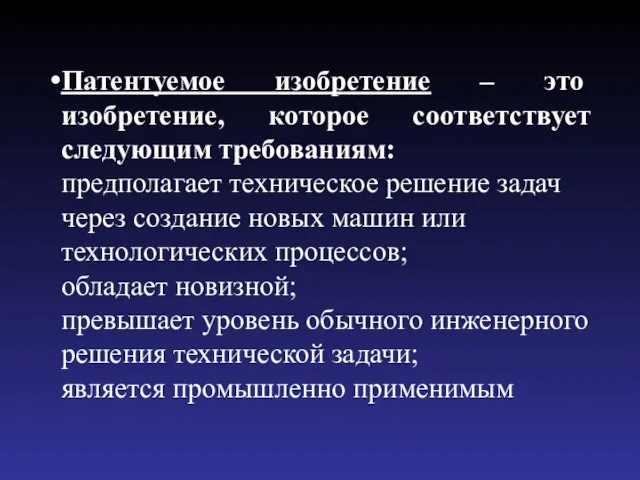 •Патентуемое изобретение – это изобретение, которое соответствует следующим требованиям:
предполагает техническое решение задач через создание новых машин или технологических процессов;
обладает новизной;
превышает уровень обычного инженерного решения технической задачи;
является промышленно применимым